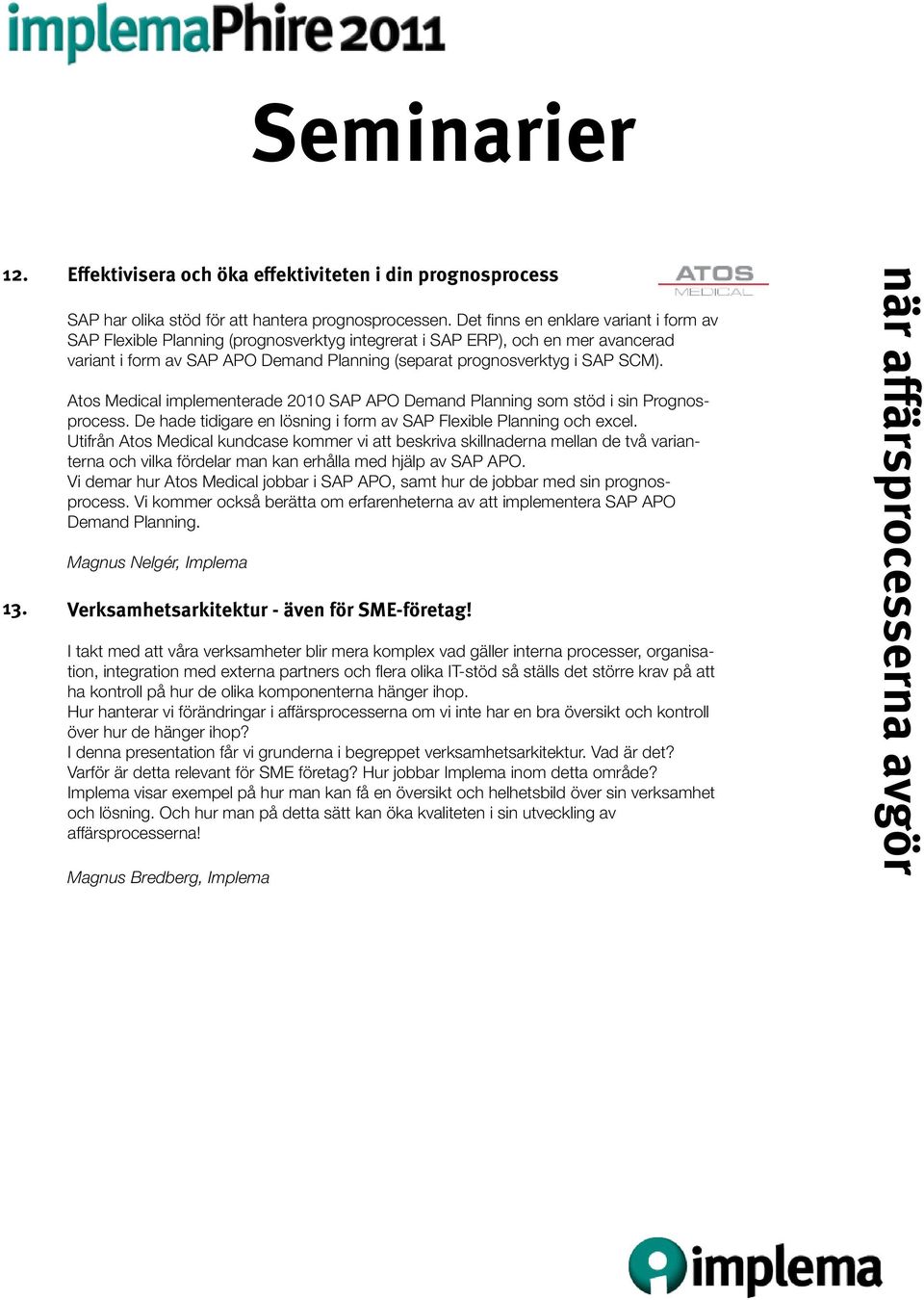 implemaPhire 2011

Seminarier

12. Effektivisera och öka effektiviteten i din prognosprocess

ATOS MEDICAL

SAP har olika stöd för att hantera prognosprocessen. Det finns en enklare variant i form av SAP Flexible Planning (prognosverktyg integrerat i SAP ERP), och en mer avancerad variant i form av SAP APO Demand Planning (separat prognosverktyg i SAP SCM).

Atos Medical implementerade 2010 SAP APO Demand Planning som stöd i sin Prognosprocess. De hade tidigare en lösning i form av SAP Flexible Planning och excel. Utifrån Atos Medical kundcase kommer vi att beskriva skillnaderna mellan de två varianterna och vilka fördelar man kan erhålla med hjälp av SAP APO. Vi demar hur Atos Medical jobbar i SAP APO, samt hur de jobbar med sin prognosprocess. Vi kommer också berätta om erfarenheterna av att implementera SAP APO Demand Planning.

Magnus Nelgér, Implema

13. Verksamhetsarkitektur - även för SME-företag!

I takt med att våra verksamheter blir mera komplex vad gäller interna processer, organisation, integration med externa partners och flera olika IT-stöd så ställs det större krav på att ha kontroll på hur de olika komponenterna hänger ihop. Hur hanterar vi förändringar i affärsprocesserna om vi inte har en bra översikt och kontroll över hur de hänger ihop? I denna presentation får vi grunderna i begreppet verksamhetsarkitektur. Vad är det? Varför är detta relevant för SME företag? Hur jobbar Implema inom detta område? Implema visar exempel på hur man kan få en översikt och helhetsbild över sin verksamhet och lösning. Och hur man på detta sätt kan öka kvaliteten i sin utveckling av affärsprocesserna!

Magnus Bredberg, Implema

när affärsprocesserna avgör

implema